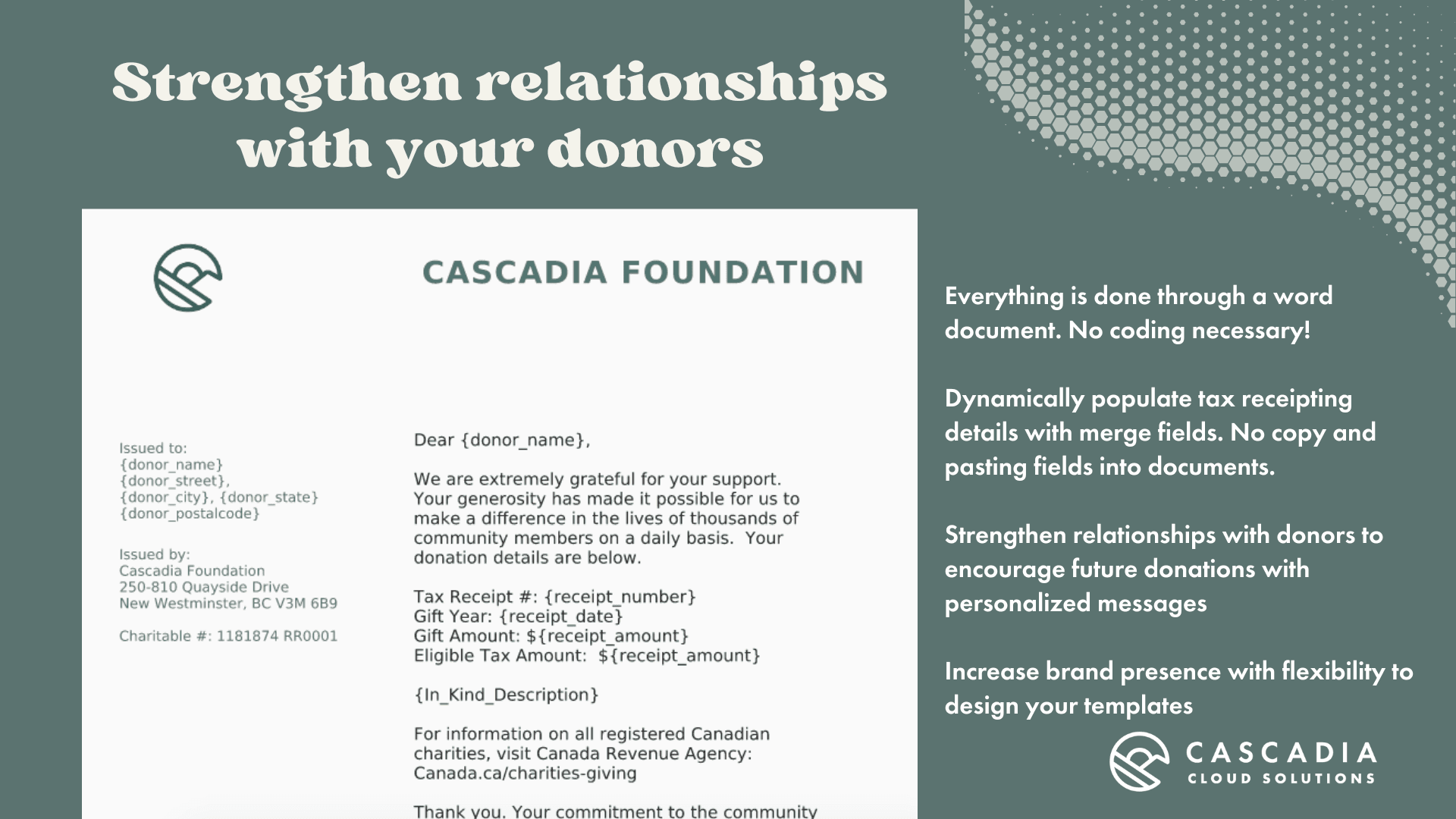 Strengthen relationships with your donors

CASCADIA FOUNDATION

Issued to:
{donor_name}
{donor_street},
{donor_city}, {donor_state}
{donor_postalcode}

Issued by:
Cascadia Foundation
250-810 Quayside Drive
New Westminster, BC V3M 6B9

Charitable #: 1181874 RR0001

Dear {donor_name},

We are extremely grateful for your support. Your generosity has made it possible for us to make a difference in the lives of thousands of community members on a daily basis. Your donation details are below.

Tax Receipt #: {receipt_number}
Gift Year: {receipt_date}
Gift Amount: ${receipt_amount}
Eligible Tax Amount: ${receipt_amount}

{In_Kind_Description}

For information on all registered Canadian charities, visit Canada Revenue Agency: Canada.ca/charities-giving

Thank you. Your commitment to the community

Everything is done through a word document. No coding necessary!

Dynamically populate tax receipting details with merge fields. No copy and pasting fields into documents.

Strengthen relationships with donors to encourage future donations with personalized messages

Increase brand presence with flexibility to design your templates

CASCADIA
CLOUD SOLUTIONS